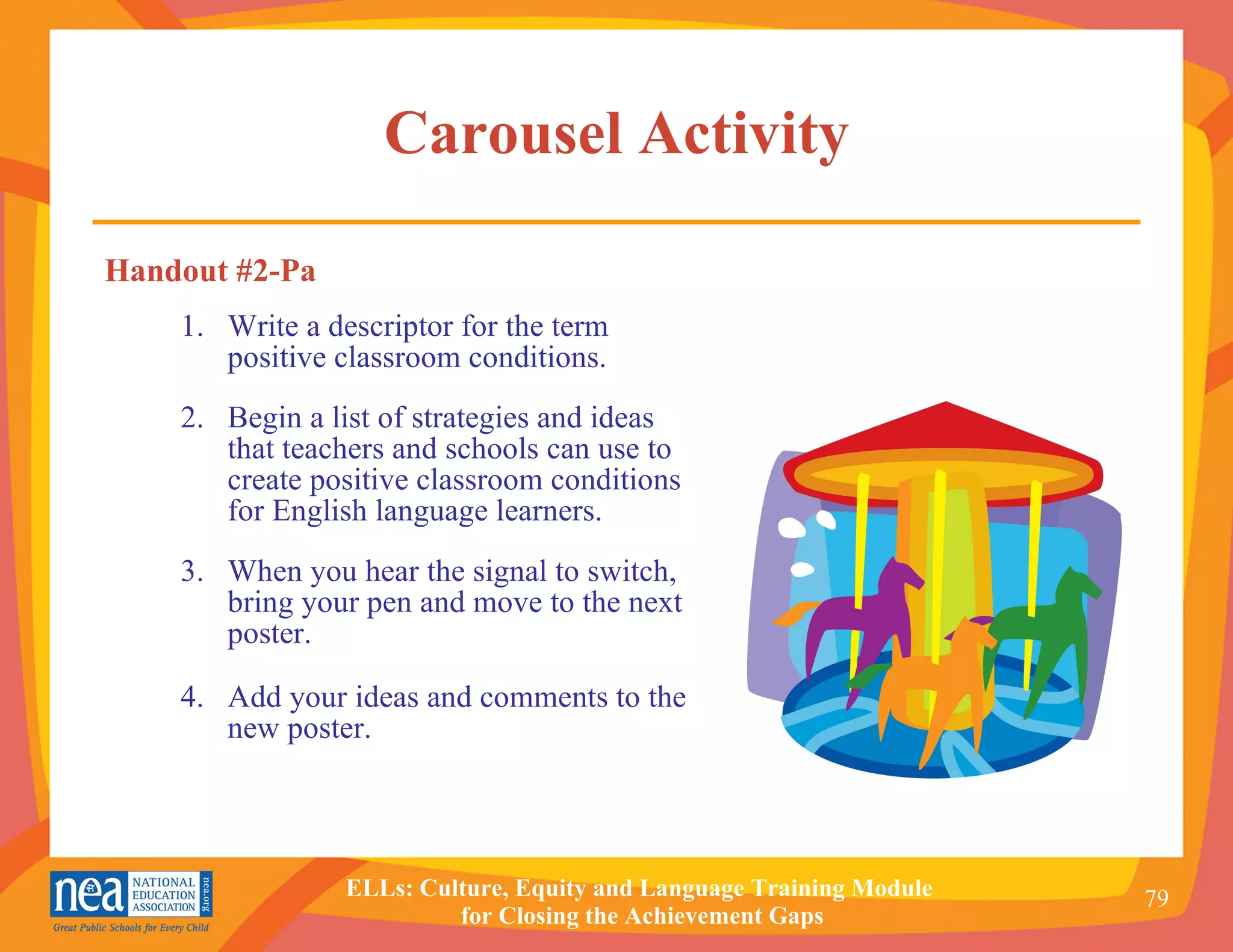 Carousel Activity

Handout #2-Pa

1. Write a descriptor for the term positive classroom conditions.

2. Begin a list of strategies and ideas that teachers and schools can use to create positive classroom conditions for English language learners.

3. When you hear the signal to switch, bring your pen and move to the next poster.

4. Add your ideas and comments to the new poster.

nea NATIONAL EDUCATION ASSOCIATION nea.org
Great Public Schools for Every Child

ELLs: Culture, Equity and Language Training Module for Closing the Achievement Gaps

79